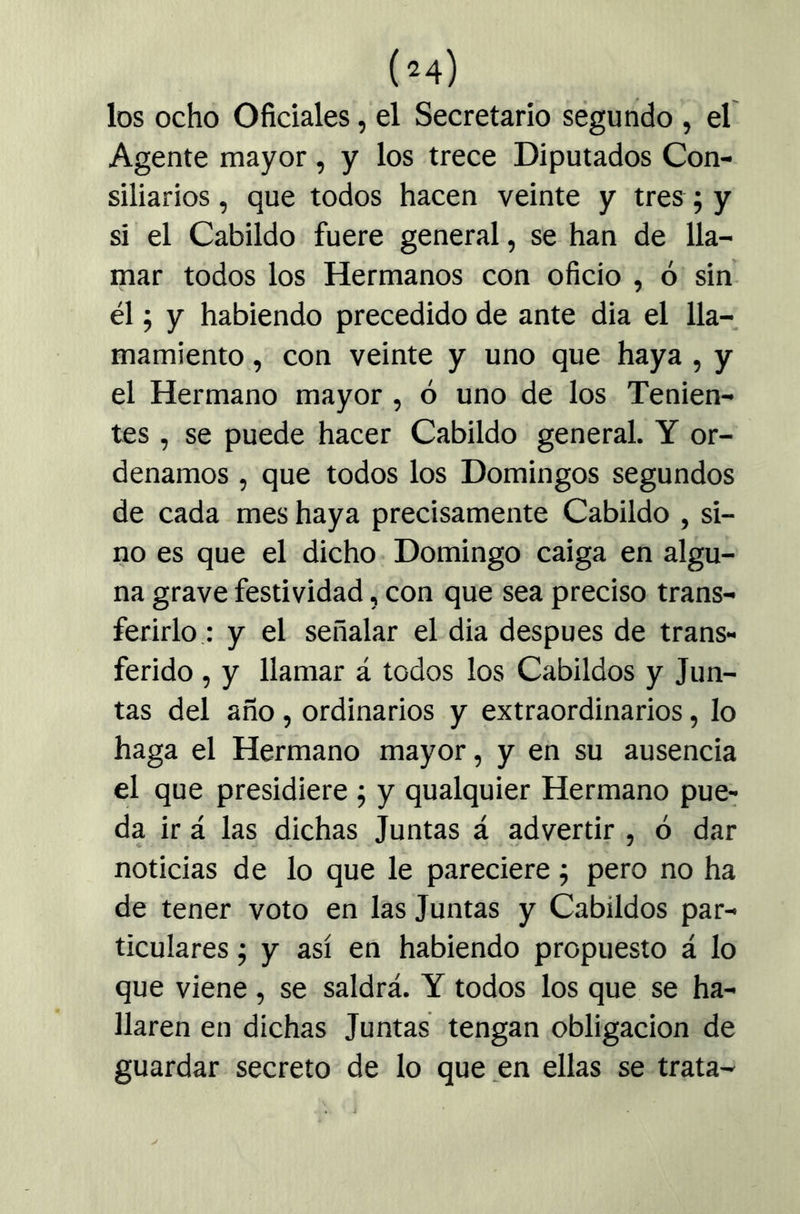 (24)

los ocho Oficiales, el Secretario segundo, el Agente mayor, y los trece Diputados Consiliarios, que todos hacen veinte y tres; y si el Cabildo fuere general, se han de llamar todos los Hermanos con oficio, ó sin él; y habiendo precedido de ante dia el llamamiento, con veinte y uno que haya, y el Hermano mayor, ó uno de los Tenientes, se puede hacer Cabildo general. Y ordenamos, que todos los Domingos segundos de cada mes haya precisamente Cabildo, sino es que el dicho Domingo caiga en alguna grave festividad, con que sea preciso transferirlo: y el señalar el dia despues de transferido, y llamar á todos los Cabildos y Juntas del año, ordinarios y extraordinarios, lo haga el Hermano mayor, y en su ausencia el que presidiere; y qualquier Hermano pueda ir á las dichas Juntas á advertir, ó dar noticias de lo que le pareciere; pero no ha de tener voto en las Juntas y Cabildos particulares; y así en habiendo propuesto á lo que viene, se saldrá. Y todos los que se hallaren en dichas Juntas tengan obligacion de guardar secreto de lo que en ellas se trata-